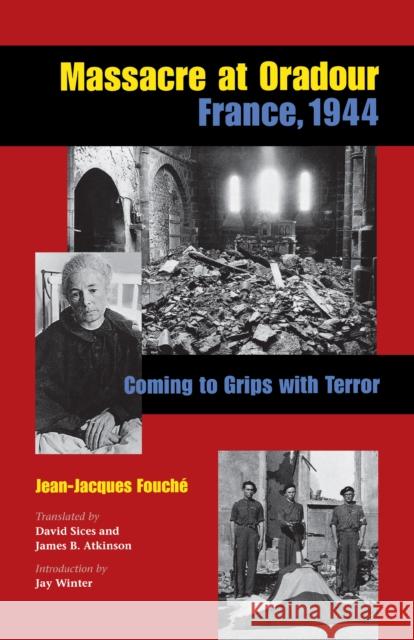 Massacre at Oradour
France, 1944

Coming to Grips with Terror

Jean-Jacques Fouché

Translated by
David Sices and
James B. Atkinson

Introduction by
Jay Winter